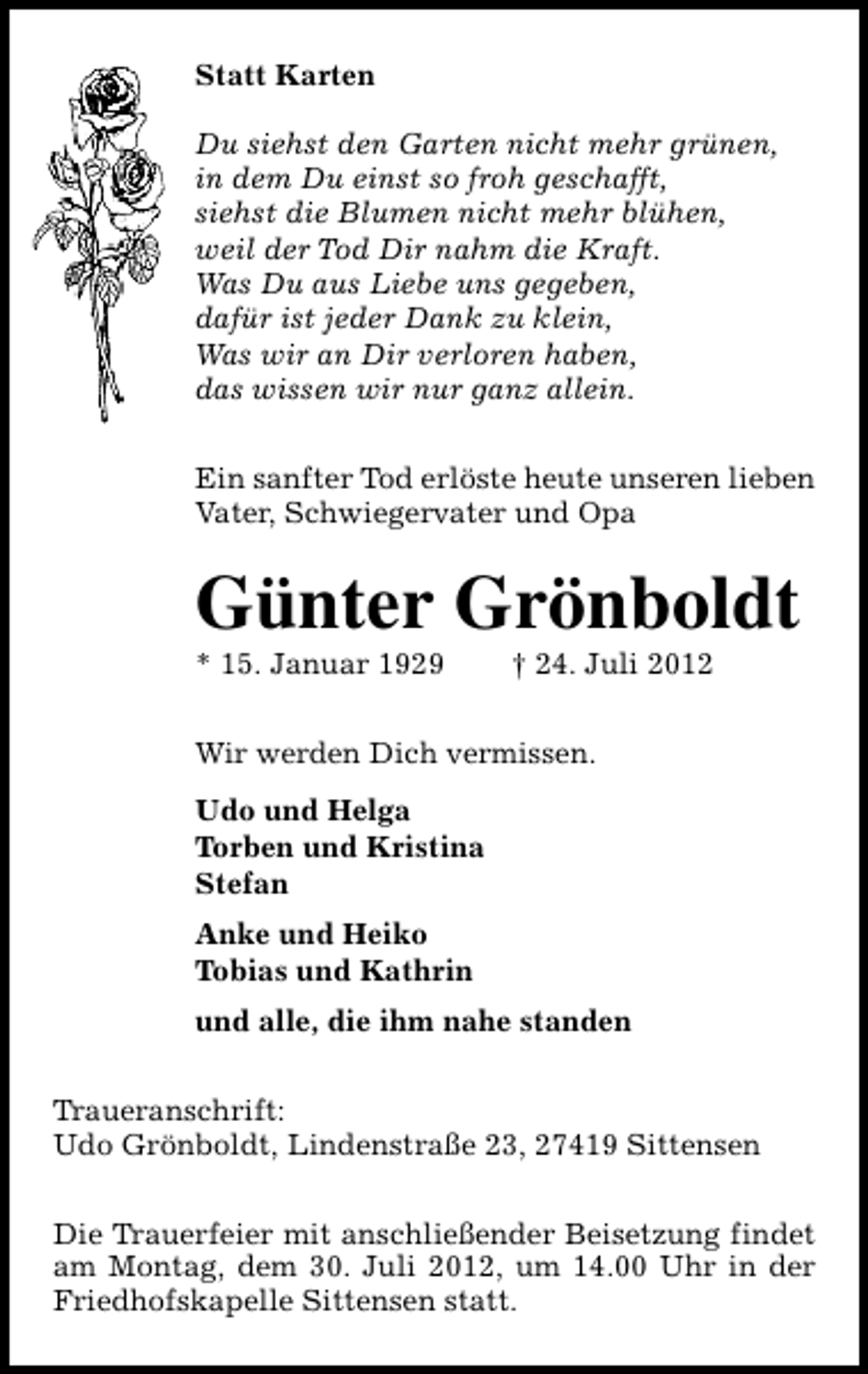 Statt Karten

Du siehst den Garten nicht mehr grünen,
in dem Du einst so froh geschafft,
siehst die Blumen nicht mehr blühen,
weil der Tod Dir nahm die Kraft.
Was Du aus Liebe uns gegeben,
dafür ist jeder Dank zu klein,
Was wir an Dir verloren haben,
das wissen wir nur ganz allein.

Ein sanfter Tod erlöste heute unseren lieben Vater, Schwiegervater und Opa

Günter Grönboldt

* 15. Januar 1929 † 24. Juli 2012

Wir werden Dich vermissen.

Udo und Helga
Torben und Kristina
Stefan

Anke und Heiko
Tobias und Kathrin

und alle, die ihm nahe standen

Traueranschrift:
Udo Grönboldt, Lindenstraße 23, 27419 Sittensen

Die Trauerfeier mit anschließender Beisetzung findet am Montag, dem 30. Juli 2012, um 14.00 Uhr in der Friedhofskapelle Sittensen statt.